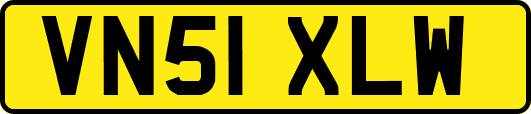 VN51 XLW